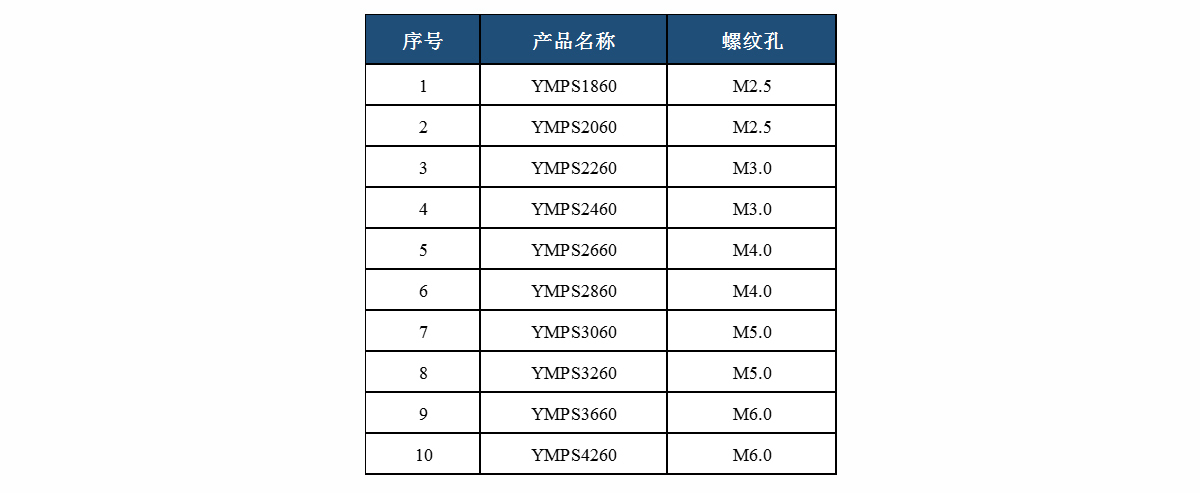 | 序号 | 产品名称 | 螺纹孔 |
|---|---|---|
| 1 | YMPS1860 | M2.5 |
| 2 | YMPS2060 | M2.5 |
| 3 | YMPS2260 | M3.0 |
| 4 | YMPS2460 | M3.0 |
| 5 | YMPS2660 | M4.0 |
| 6 | YMPS2860 | M4.0 |
| 7 | YMPS3060 | M5.0 |
| 8 | YMPS3260 | M5.0 |
| 9 | YMPS3660 | M6.0 |
| 10 | YMPS4260 | M6.0 |